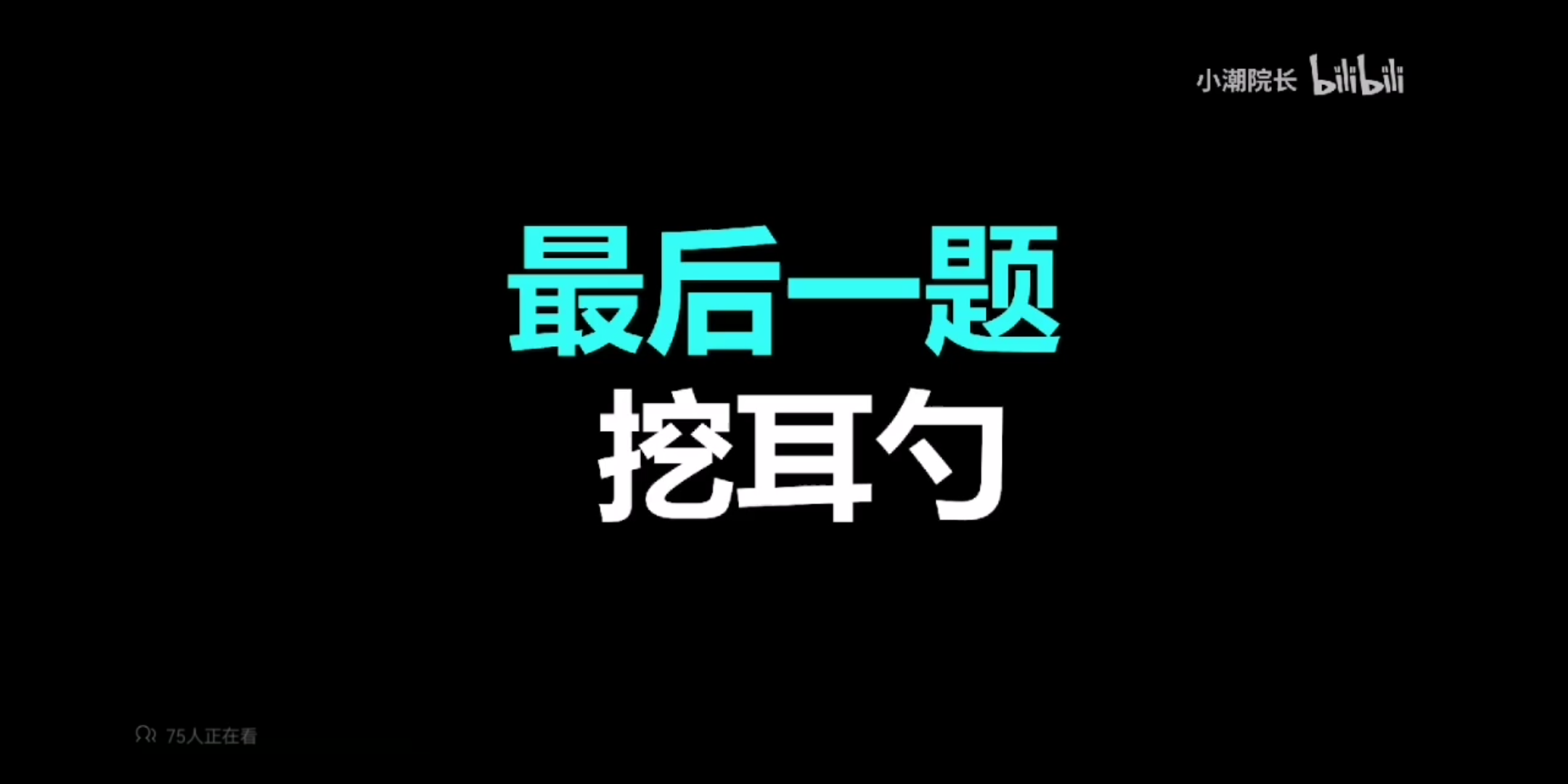 小潮院长 bilibili

最后一题
挖耳勺

75人正在看